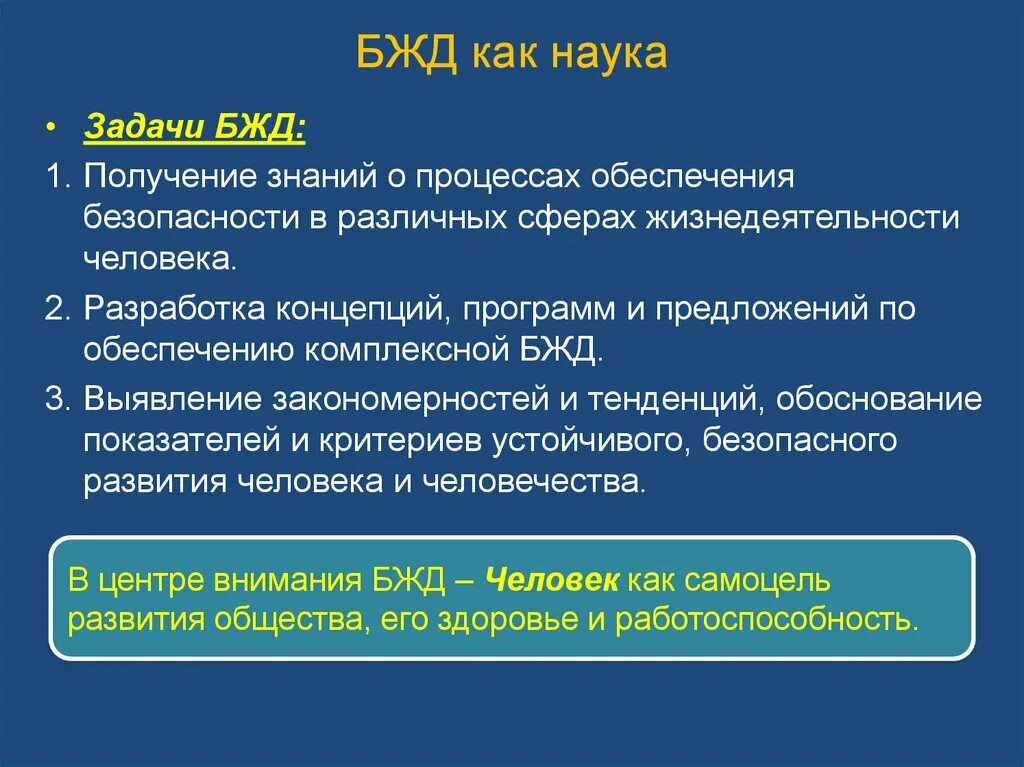 БЖД как наука

• Задачи БЖД:

1. Получение знаний о процессах обеспечения безопасности в различных сферах жизнедеятельности человека.

2. Разработка концепций, программ и предложений по обеспечению комплексной БЖД.

3. Выявление закономерностей и тенденций, обоснование показателей и критериев устойчивого, безопасного развития человека и человечества.

В центре внимания БЖД – Человек как самоцель развития общества, его здоровье и работоспособность.